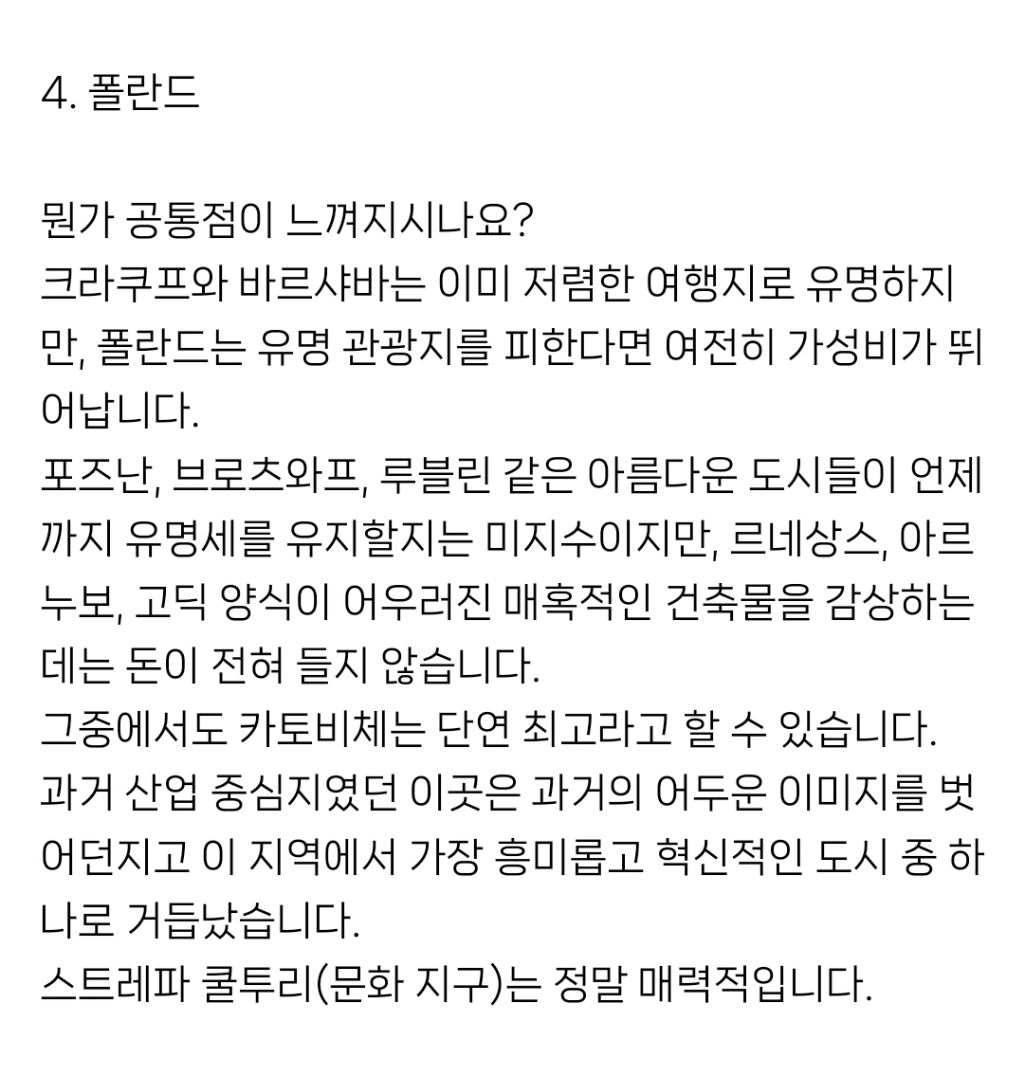 4. 폴란드

뭔가 공통점이 느껴지시나요?
크라쿠프와 바르샤바는 이미 저렴한 여행지로 유명하지만, 폴란드는 유명 관광지를 피한다면 여전히 가성비가 뛰어납니다.
포즈난, 브로츠와프, 루블린 같은 아름다운 도시들이 언제까지 유명세를 유지할지는 미지수이지만, 르네상스, 아르누보, 고딕 양식이 어우러진 매혹적인 건축물을 감상하는 데는 돈이 전혀 들지 않습니다.
그중에서도 카토비체는 단연 최고라고 할 수 있습니다.
과거 산업 중심지였던 이곳은 과거의 어두운 이미지를 벗어던지고 이 지역에서 가장 흥미롭고 혁신적인 도시 중 하나로 거듭났습니다.
스트레파 쿨투리(문화 지구)는 정말 매력적입니다.